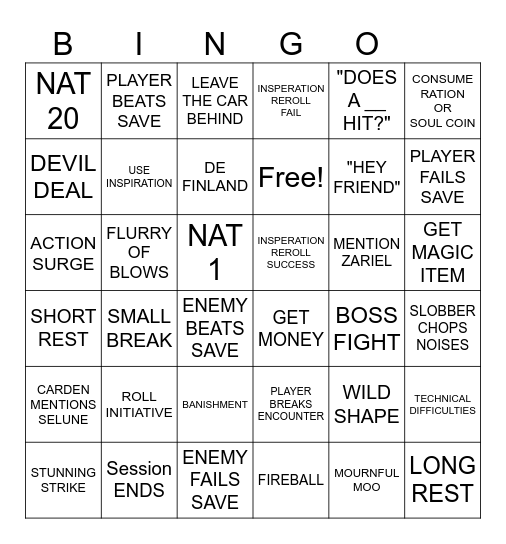 B I N G O

| NAT 20 | PLAYER BEATS SAVE | LEAVE THE CAR BEHIND | INSPERATION REROLL FAIL | "DOES A __ HIT?" | CONSUME RATION OR SOUL COIN |
|---|---|---|---|---|---|
| DEVIL DEAL | USE INSPIRATION | DE FINLAND | Free! | "HEY FRIEND" | PLAYER FAILS SAVE |
| ACTION SURGE | FLURRY OF BLOWS | NAT 1 | INSPERATION REROLL SUCCESS | MENTION ZARIEL | GET MAGIC ITEM |
| SHORT REST | SMALL BREAK | ENEMY BEATS SAVE | GET MONEY | BOSS FIGHT | SLOBBER CHOPS NOISES |
| CARDEN MENTIONS SELUNE | ROLL INITIATIVE | BANISHMENT | PLAYER BREAKS ENCOUNTER | WILD SHAPE | TECHNICAL DIFFICULTIES |
| STUNNING STRIKE | Session ENDS | ENEMY FAILS SAVE | FIREBALL | MOURNFUL MOO | LONG REST |